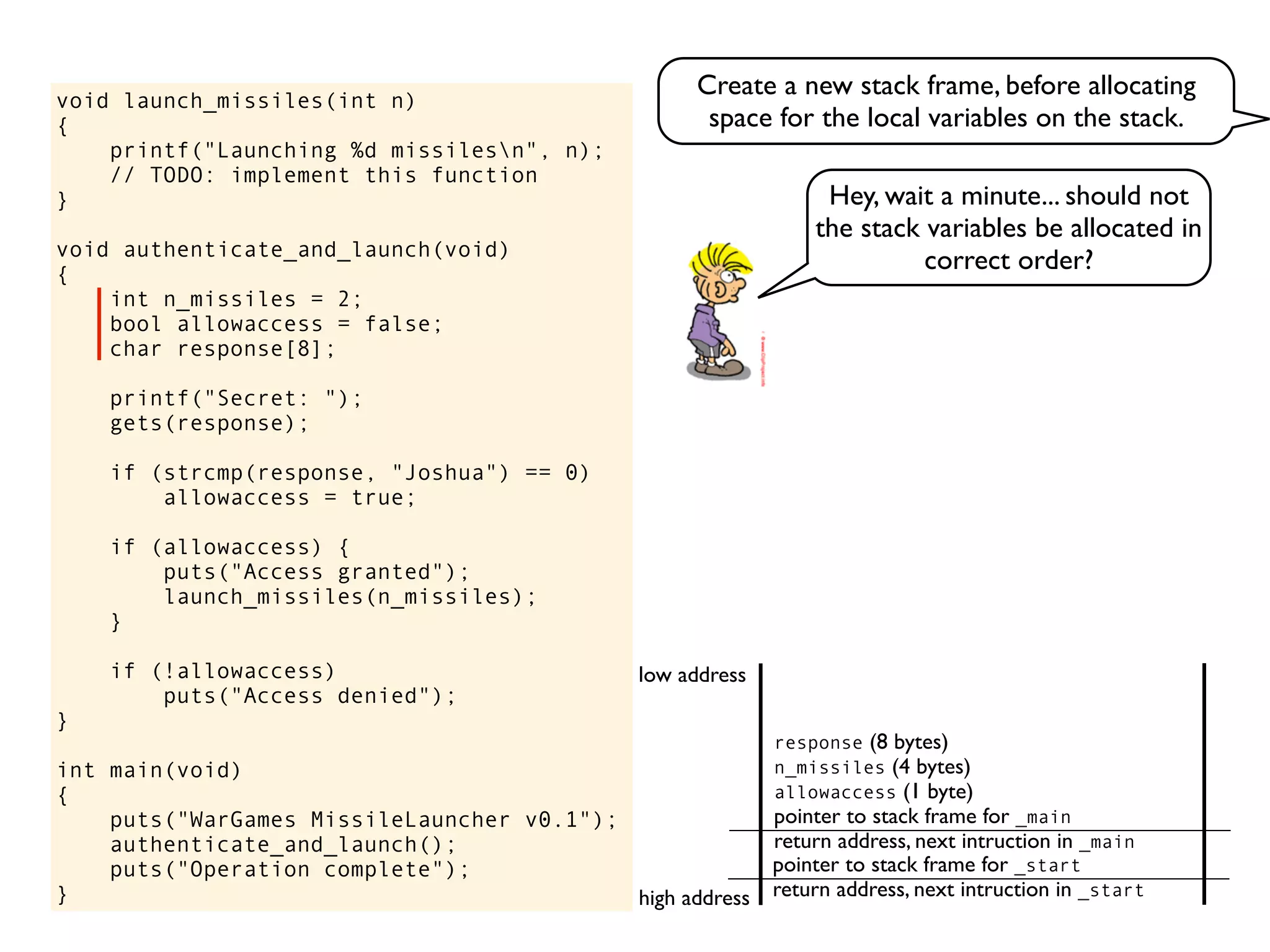 void launch_missiles(int n)
{
    printf("Launching %d missiles\n", n);
    // TODO: implement this function
}

void authenticate_and_launch(void)
{
    int n_missiles = 2;
    bool allowaccess = false;
    char response[8];

    printf("Secret: ");
    gets(response);

    if (strcmp(response, "Joshua") == 0)
        allowaccess = true;

    if (allowaccess) {
        puts("Access granted");
        launch_missiles(n_missiles);
    }

    if (!allowaccess)
        puts("Access denied");
}

int main(void)
{
    puts("WarGames MissileLauncher v0.1");
    authenticate_and_launch();
    puts("Operation complete");
}

Create a new stack frame, before allocating space for the local variables on the stack.

Hey, wait a minute... should not the stack variables be allocated in correct order?

low address

response (8 bytes)
n_missiles (4 bytes)
allowaccess (1 byte)
pointer to stack frame for _main
return address, next intruction in _main
pointer to stack frame for _start
return address, next intruction in _start

high address